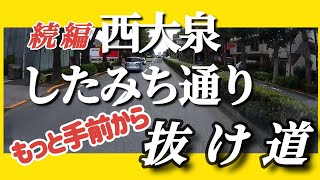 続編 西大泉
したみち通り
もっと手前から
抜け道